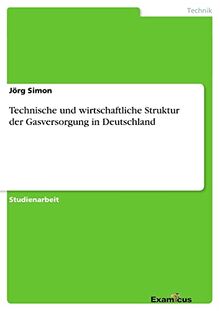 Technik

Jörg Simon

Technische und wirtschaftliche Struktur der Gasversorgung in Deutschland

Studienarbeit

Examicus